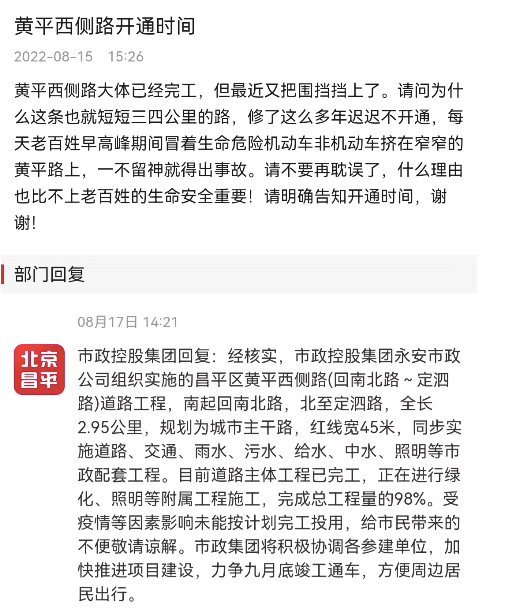 黄平西侧路开通时间

2022-08-15 15:26

黄平西侧路大体已经完工，但最近又把围挡挡上了。请问为什么这条也就短短三四公里的路，修了这么多年迟迟不开通，每天老百姓早高峰期间冒着生命危险机动车非机动车挤在窄窄的黄平路上，一不留神就得出事故。请不要再耽误了，什么理由也比不上老百姓的生命安全重要！请明确告知开通时间，谢谢！

部门回复

08月17日 14:21

北京昌平

市政控股集团回复：经核实，市政控股集团永安市政公司组织实施的昌平区黄平西侧路(回南北路～定泗路)道路工程，南起回南北路，北至定泗路，全长2.95公里，规划为城市主干路，红线宽45米，同步实施道路、交通、雨水、污水、给水、中水、照明等市政配套工程。目前道路主体工程已完工，正在进行绿化、照明等附属工程施工，完成总工程量的98%。受疫情等因素影响未能按计划完工投用，给市民带来的不便敬请谅解。市政集团将积极协调各参建单位，加快推进项目建设，力争九月底竣工通车，方便周边居民出行。